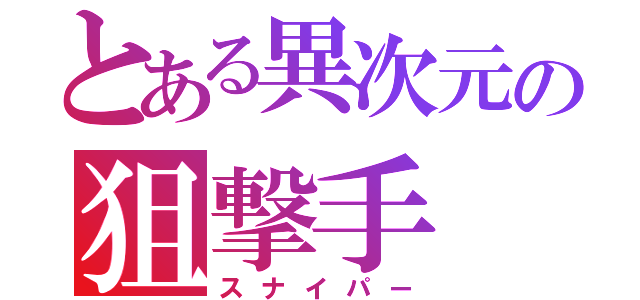 とある異次元の
狙撃手
スナイパー